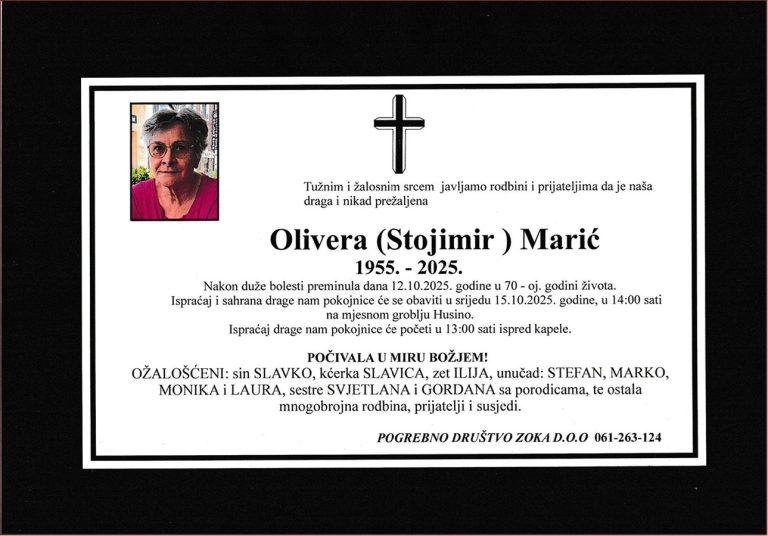 Tužnim i žalosnim srcem javljamo rodbini i prijateljima da je naša draga i nikad prežaljena

Olivera (Stojimir ) Marić
1955. - 2025.

Nakon duže bolesti preminula dana 12.10.2025. godine u 70 - oj. godini života.
Ispraćaj i sahrana drage nam pokojnice će se obaviti u srijedu 15.10.2025. godine, u 14:00 sati na mjesnom groblju Husino.
Ispraćaj drage nam pokojnice će početi u 13:00 sati ispred kapele.

POČIVALA U MIRU BOŽJEM!
OŽALOŠĆENI: sin SLAVKO, kćerka SLAVICA, zet ILIJA, unučad: STEFAN, MARKO, MONIKA i LAURA, sestre SVJETLANA i GORDANA sa porodicama, te ostala mnogobrojna rodbina, prijatelji i susjedi.

POGREBNO DRUŠTVO ZOKA D.O.O 061-263-124